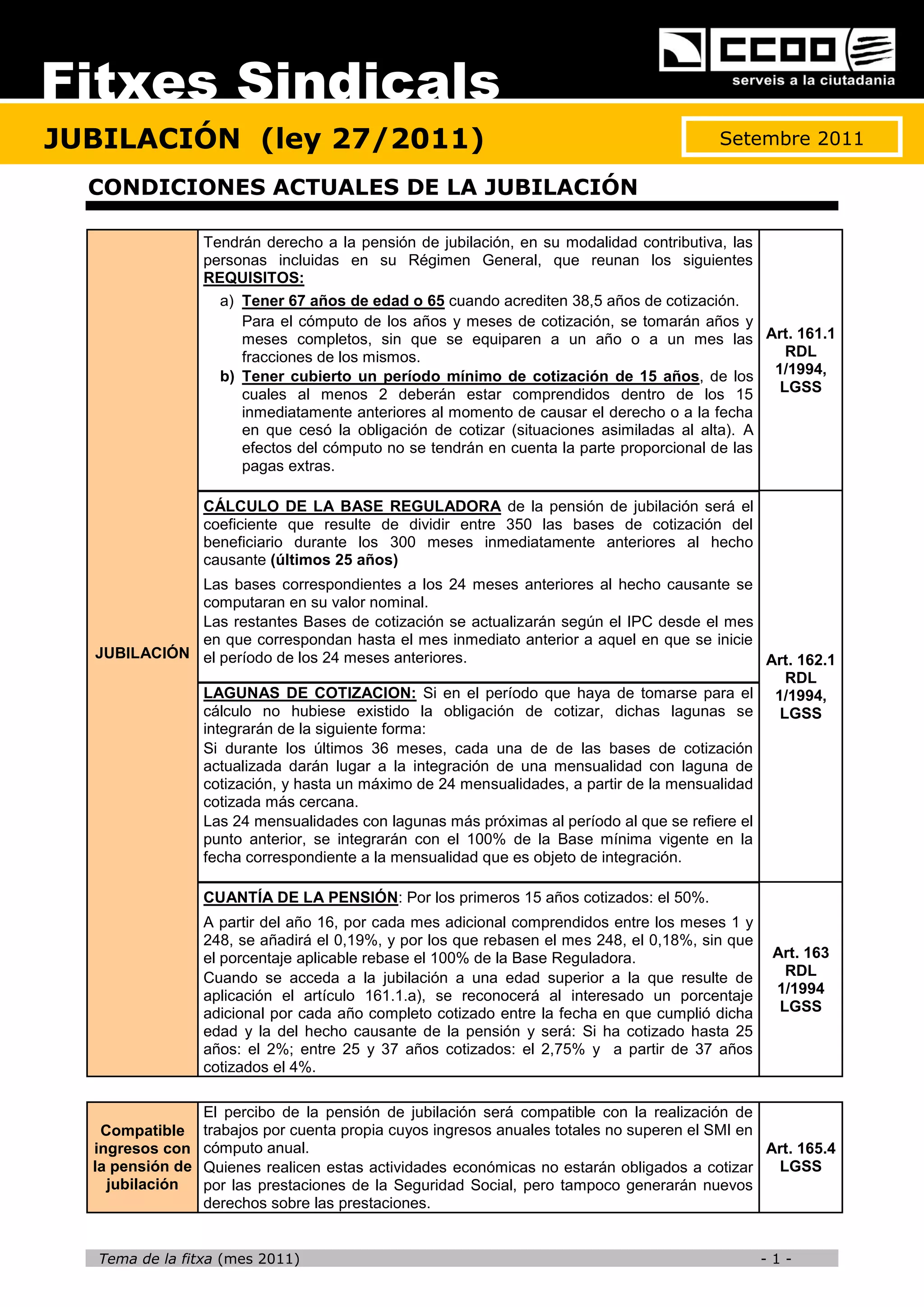 Fitxes Sindicals

CCOO serveis a la ciutadania

JUBILACIÓN (ley 27/2011)

Setembre 2011

CONDICIONES ACTUALES DE LA JUBILACIÓN

| JUBILACIÓN | Tendrán derecho a la pensión de jubilación, en su modalidad contributiva, las personas incluidas en su Régimen General, que reunan los siguientes REQUISITOS: a) Tener 67 años de edad o 65 cuando acrediten 38,5 años de cotización. Para el cómputo de los años y meses de cotización, se tomarán años y meses completos, sin que se equiparen a un año o a un mes las fracciones de los mismos. b) Tener cubierto un período mínimo de cotización de 15 años, de los cuales al menos 2 deberán estar comprendidos dentro de los 15 inmediatamente anteriores al momento de causar el derecho o a la fecha en que cesó la obligación de cotizar (situaciones asimiladas al alta). A efectos del cómputo no se tendrán en cuenta la parte proporcional de las pagas extras. | Art. 161.1 RDL 1/1994, LGSS |
|---|---|---|
| | CÁLCULO DE LA BASE REGULADORA de la pensión de jubilación será el coeficiente que resulte de dividir entre 350 las bases de cotización del beneficiario durante los 300 meses inmediatamente anteriores al hecho causante (últimos 25 años) Las bases correspondientes a los 24 meses anteriores al hecho causante se computaran en su valor nominal. Las restantes Bases de cotización se actualizarán según el IPC desde el mes en que correspondan hasta el mes inmediato anterior a aquel en que se inicie el período de los 24 meses anteriores. | Art. 162.1 RDL 1/1994, LGSS |
| | LAGUNAS DE COTIZACION: Si en el período que haya de tomarse para el cálculo no hubiese existido la obligación de cotizar, dichas lagunas se integrarán de la siguiente forma: Si durante los últimos 36 meses, cada una de de las bases de cotización actualizada darán lugar a la integración de una mensualidad con laguna de cotización, y hasta un máximo de 24 mensualidades, a partir de la mensualidad cotizada más cercana. Las 24 mensualidades con lagunas más próximas al período al que se refiere el punto anterior, se integrarán con el 100% de la Base mínima vigente en la fecha correspondiente a la mensualidad que es objeto de integración. | |
| | CUANTÍA DE LA PENSIÓN: Por los primeros 15 años cotizados: el 50%. A partir del año 16, por cada mes adicional comprendidos entre los meses 1 y 248, se añadirá el 0,19%, y por los que rebasen el mes 248, el 0,18%, sin que el porcentaje aplicable rebase el 100% de la Base Reguladora. Cuando se acceda a la jubilación a una edad superior a la que resulte de aplicación el artículo 161.1.a), se reconocerá al interesado un porcentaje adicional por cada año completo cotizado entre la fecha en que cumplió dicha edad y la del hecho causante de la pensión y será: Si ha cotizado hasta 25 años: el 2%; entre 25 y 37 años cotizados: el 2,75% y a partir de 37 años cotizados el 4%. | Art. 163 RDL 1/1994 LGSS |

| Compatible ingresos con la pensión de jubilación | El percibo de la pensión de jubilación será compatible con la realización de trabajos por cuenta propia cuyos ingresos anuales totales no superen el SMI en cómputo anual. Quienes realicen estas actividades económicas no estarán obligados a cotizar por las prestaciones de la Seguridad Social, pero tampoco generarán nuevos derechos sobre las prestaciones. | Art. 165.4 LGSS |
|---|---|---|

Tema de la fitxa (mes 2011) - 1 -